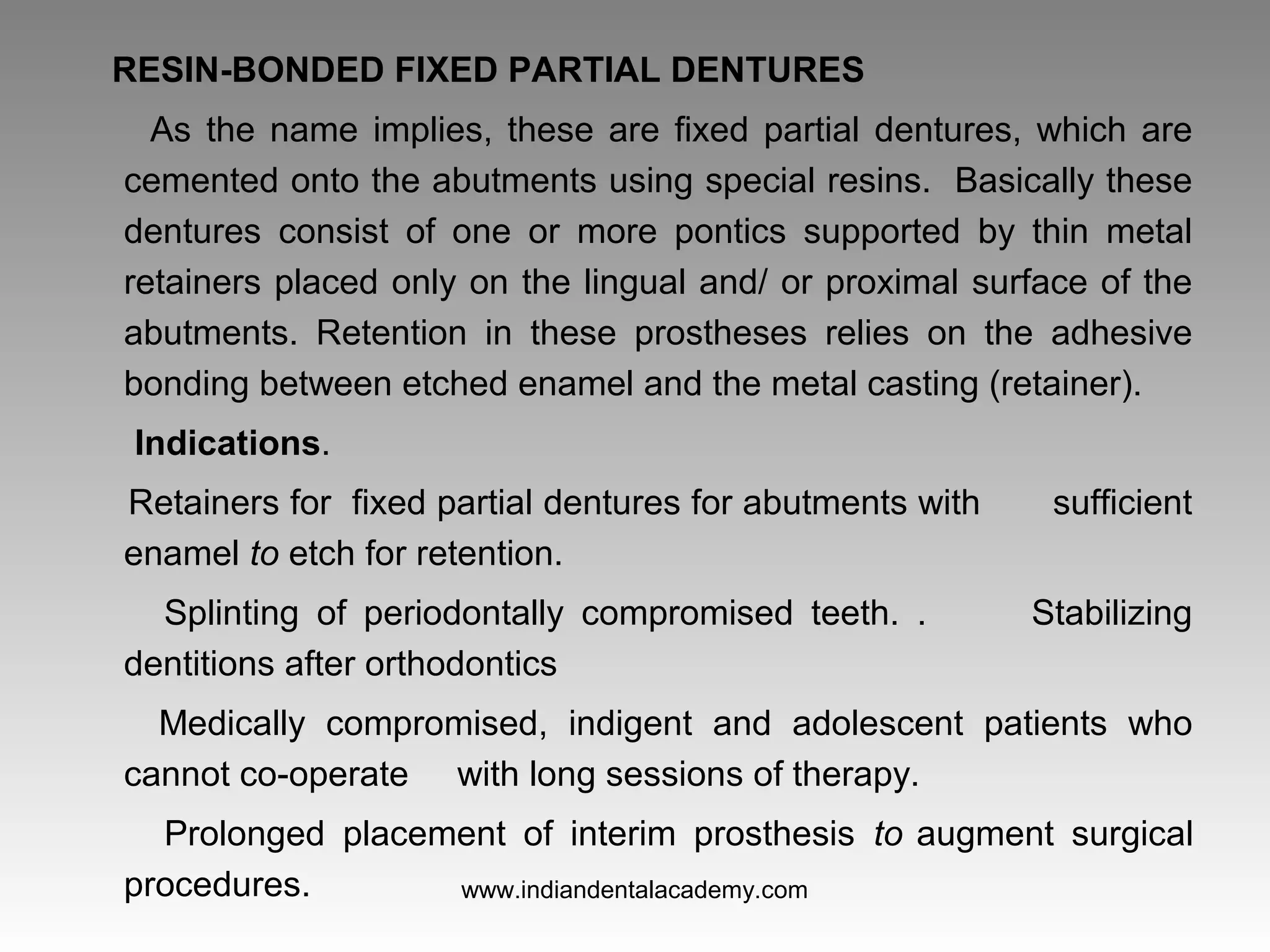 RESIN-BONDED FIXED PARTIAL DENTURES

As the name implies, these are fixed partial dentures, which are cemented onto the abutments using special resins. Basically these dentures consist of one or more pontics supported by thin metal retainers placed only on the lingual and/ or proximal surface of the abutments. Retention in these prostheses relies on the adhesive bonding between etched enamel and the metal casting (retainer).

Indications.

Retainers for fixed partial dentures for abutments with sufficient enamel to etch for retention.

Splinting of periodontally compromised teeth. . Stabilizing dentitions after orthodontics

Medically compromised, indigent and adolescent patients who cannot co-operate with long sessions of therapy.

Prolonged placement of interim prosthesis to augment surgical procedures.

www.indiandentalacademy.com